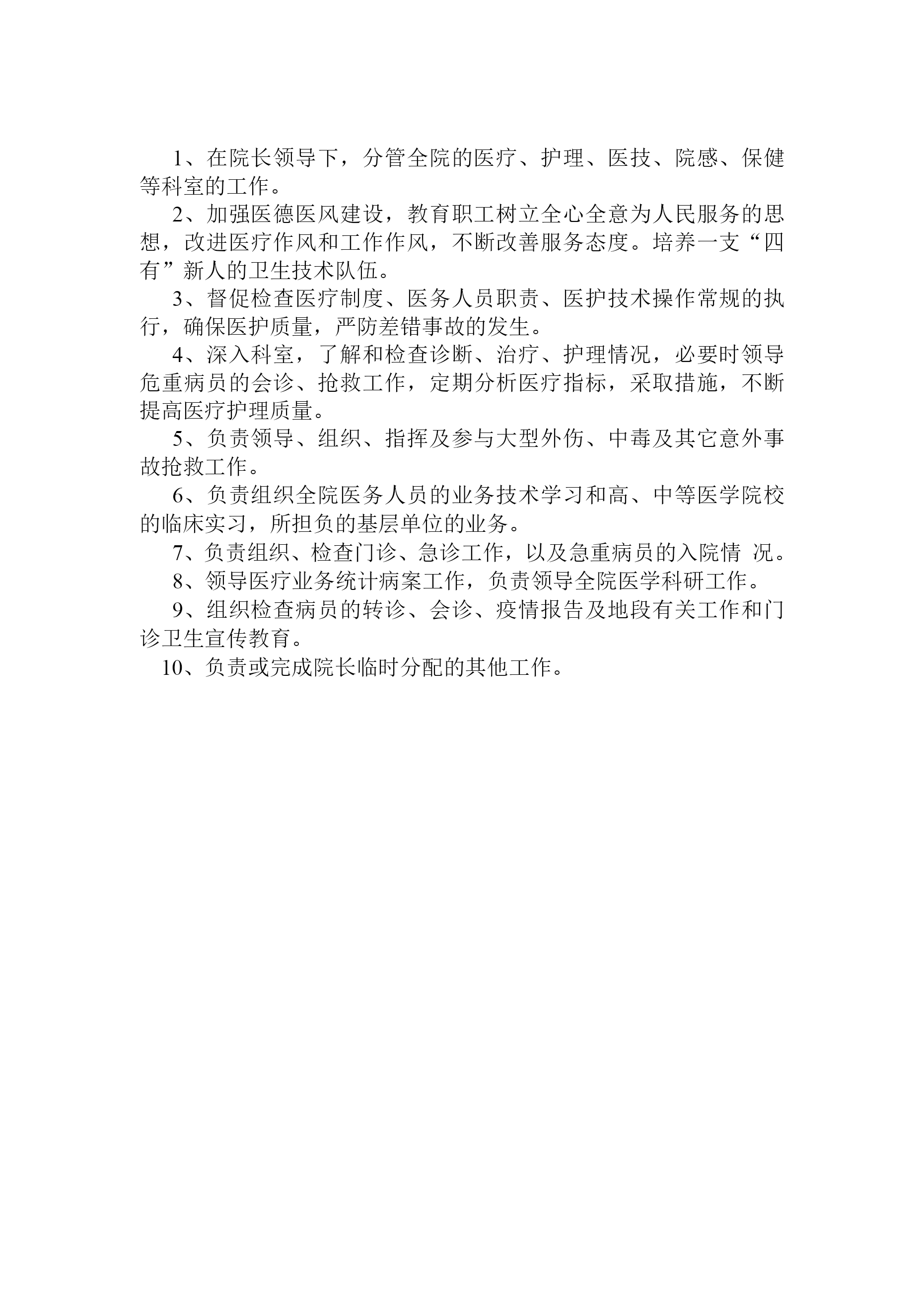 1、在院长领导下，分管全院的医疗、护理、医技、院感、保健等科室的工作。

2、加强医德医风建设，教育职工树立全心全意为人民服务的思想，改进医疗作风和工作作风，不断改善服务态度。培养一支“四有”新人的卫生技术队伍。

3、督促检查医疗制度、医务人员职责、医护技术操作常规的执行，确保医护质量，严防差错事故的发生。

4、深入科室，了解和检查诊断、治疗、护理情况，必要时领导危重病员的会诊、抢救工作，定期分析医疗指标，采取措施，不断提高医疗护理质量。

5、负责领导、组织、指挥及参与大型外伤、中毒及其它意外事故抢救工作。

6、负责组织全院医务人员的业务技术学习和高、中等医学院校的临床实习，所担负的基层单位的业务。

7、负责组织、检查门诊、急诊工作，以及急重病员的入院情 况。

8、领导医疗业务统计病案工作，负责领导全院医学科研工作。

9、组织检查病员的转诊、会诊、疫情报告及地段有关工作和门诊卫生宣传教育。

10、负责或完成院长临时分配的其他工作。